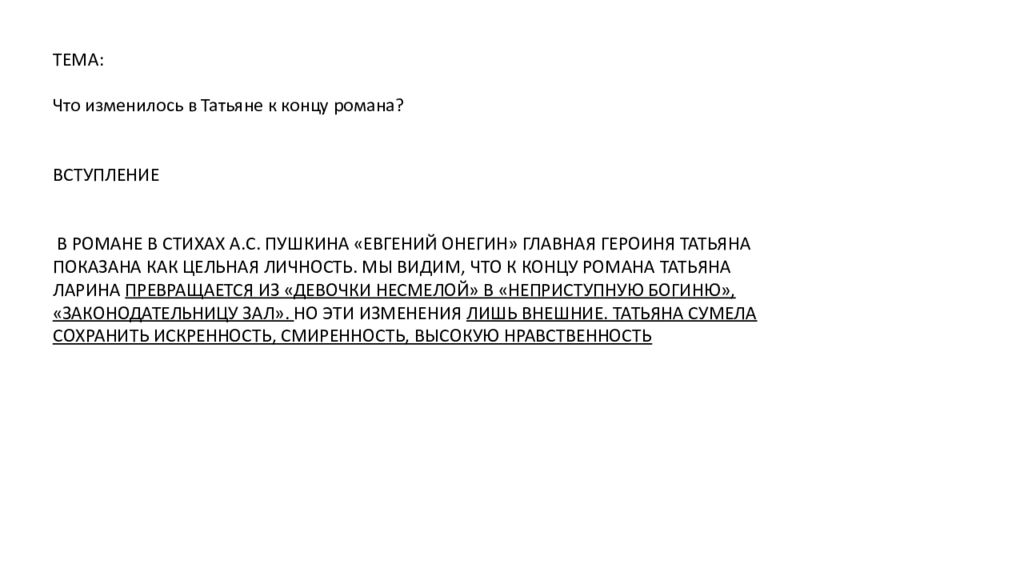 ТЕМА:

Что изменилось в Татьяне к концу романа?

ВСТУПЛЕНИЕ

В РОМАНЕ В СТИХАХ А.С. ПУШКИНА «ЕВГЕНИЙ ОНЕГИН» ГЛАВНАЯ ГЕРОИНЯ ТАТЬЯНА ПОКАЗАНА КАК ЦЕЛЬНАЯ ЛИЧНОСТЬ. МЫ ВИДИМ, ЧТО К КОНЦУ РОМАНА ТАТЬЯНА ЛАРИНА ПРЕВРАЩАЕТСЯ ИЗ «ДЕВОЧКИ НЕСМЕЛОЙ» В «НЕПРИСТУПНУЮ БОГИНЮ», «ЗАКОНОДАТЕЛЬНИЦУ ЗАЛ». НО ЭТИ ИЗМЕНЕНИЯ ЛИШЬ ВНЕШНИЕ. ТАТЬЯНА СУМЕЛА СОХРАНИТЬ ИСКРЕННОСТЬ, СМИРЕННОСТЬ, ВЫСОКУЮ НРАВСТВЕННОСТЬ